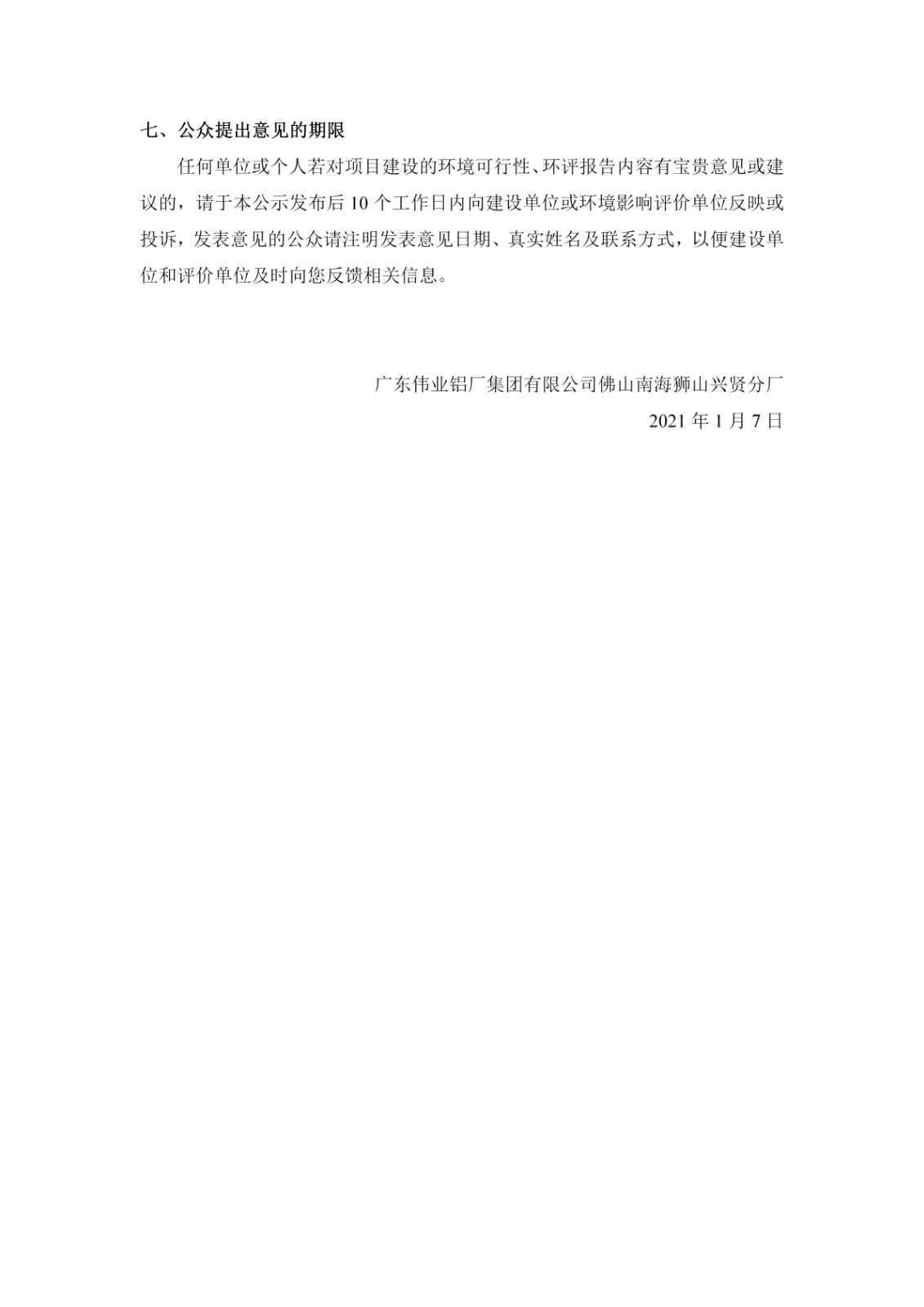 七、公众提出意见的期限

任何单位或个人若对项目建设的环境可行性、环评报告内容有宝贵意见或建议的，请于本公示发布后 10 个工作日内向建设单位或环境影响评价单位反映或投诉，发表意见的公众请注明发表意见日期、真实姓名及联系方式，以便建设单位和评价单位及时向您反馈相关信息。

广东伟业铝厂集团有限公司佛山南海狮山兴贤分厂
2021 年 1 月 7 日